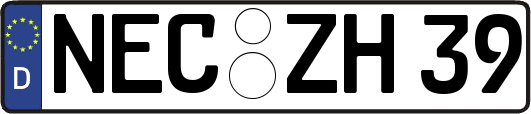 D
NEC ZH 39